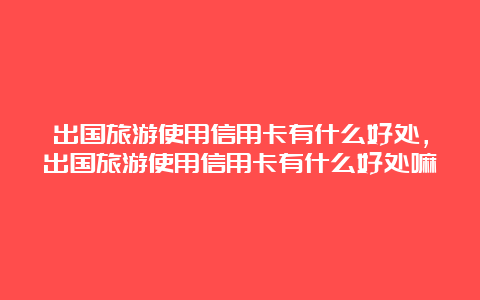 出国旅游使用信用卡有什么好处，出国旅游使用信用卡有什么好处嘛